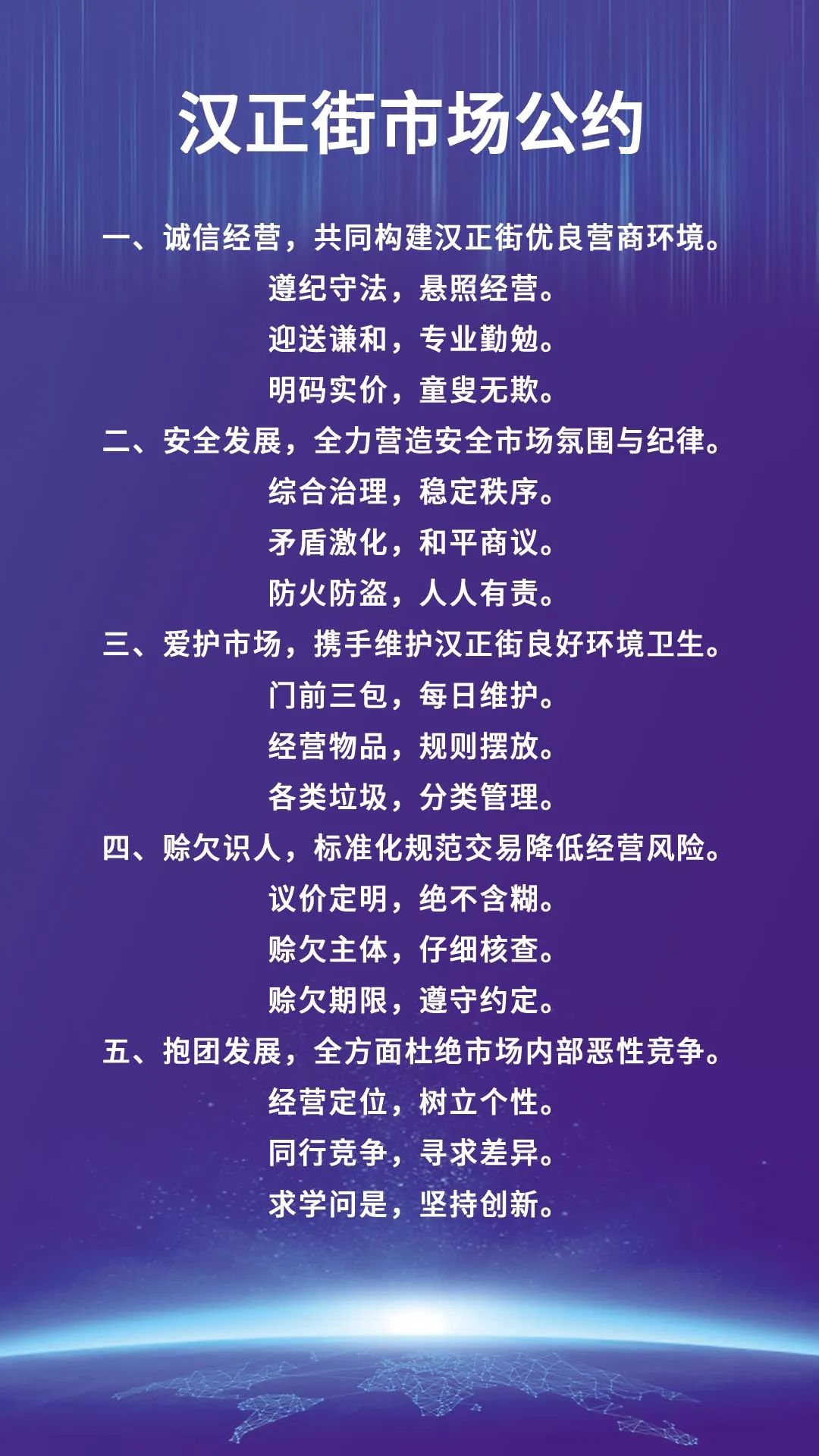 汉正街市场公约

一、诚信经营，共同构建汉正街优良营商环境。

遵纪守法，悬照经营。

迎送谦和，专业勤勉。

明码实价，童叟无欺。

二、安全发展，全力营造安全市场氛围与纪律。

综合治理，稳定秩序。

矛盾激化，和平商议。

防火防盗，人人有责。

三、爱护市场，携手维护汉正街良好环境卫生。

门前三包，每日维护。

经营物品，规则摆放。

各类垃圾，分类管理。

四、赊欠识人，标准化规范交易降低经营风险。

议价定明，绝不含糊。

赊欠主体，仔细核查。

赊欠期限，遵守约定。

五、抱团发展，全方面杜绝市场内部恶性竞争。

经营定位，树立个性。

同行竞争，寻求差异。

求学问是，坚持创新。